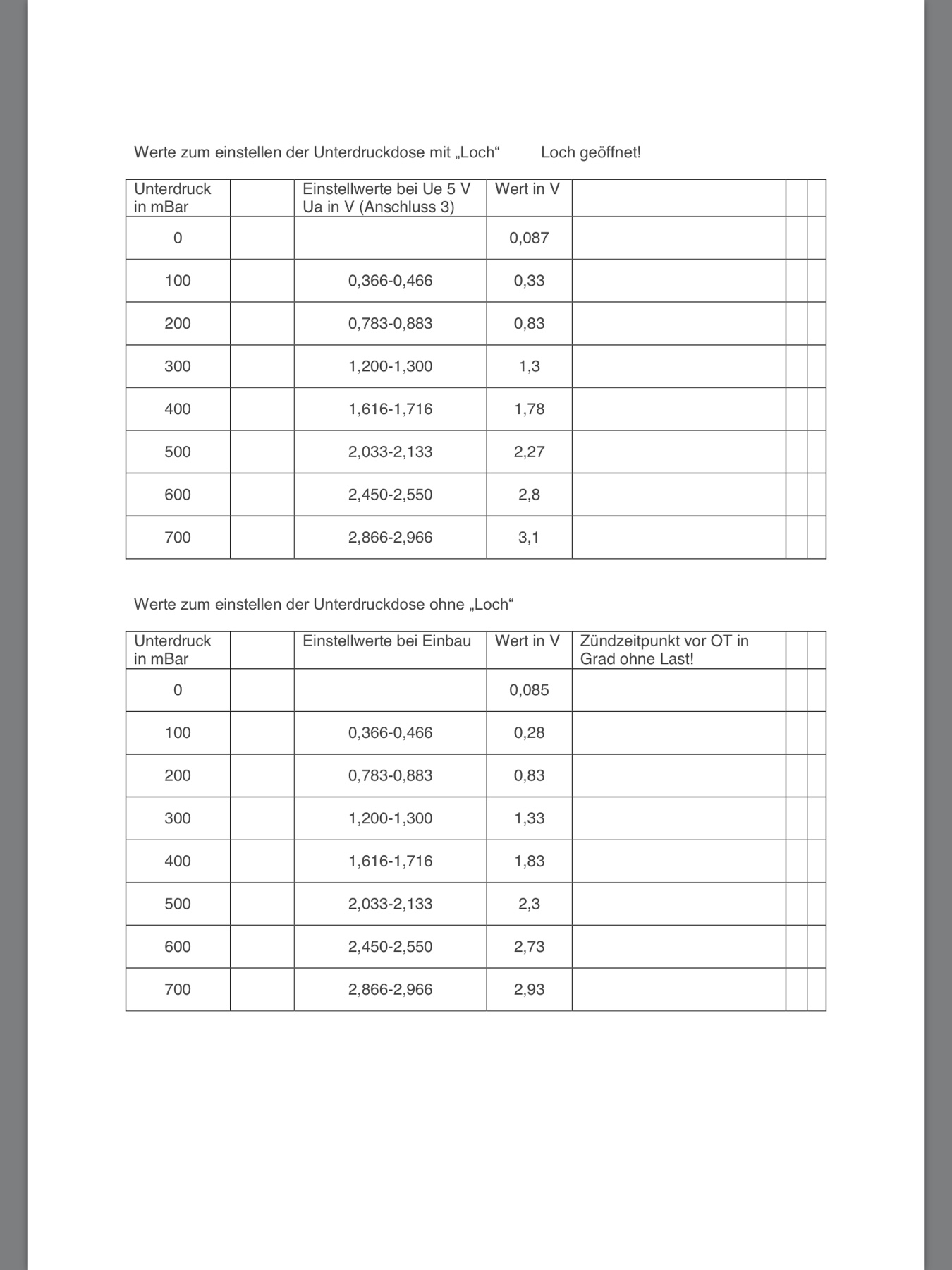 Werte zum einstellen der Unterdruckdose mit „Loch“ Loch geöffnet!

| Unterdruck in mBar | | Einstellwerte bei Ue 5 V Ua in V (Anschluss 3) | Wert in V | | | |
|---|---|---|---|---|---|---|
| 0 | | | 0,087 | | | |
| 100 | | 0,366-0,466 | 0,33 | | | |
| 200 | | 0,783-0,883 | 0,83 | | | |
| 300 | | 1,200-1,300 | 1,3 | | | |
| 400 | | 1,616-1,716 | 1,78 | | | |
| 500 | | 2,033-2,133 | 2,27 | | | |
| 600 | | 2,450-2,550 | 2,8 | | | |
| 700 | | 2,866-2,966 | 3,1 | | | |

Werte zum einstellen der Unterdruckdose ohne „Loch“

| Unterdruck in mBar | | Einstellwerte bei Einbau | Wert in V | Zündzeitpunkt vor OT in Grad ohne Last! | | |
|---|---|---|---|---|---|---|
| 0 | | | 0,085 | | | |
| 100 | | 0,366-0,466 | 0,28 | | | |
| 200 | | 0,783-0,883 | 0,83 | | | |
| 300 | | 1,200-1,300 | 1,33 | | | |
| 400 | | 1,616-1,716 | 1,83 | | | |
| 500 | | 2,033-2,133 | 2,3 | | | |
| 600 | | 2,450-2,550 | 2,73 | | | |
| 700 | | 2,866-2,966 | 2,93 | | | |